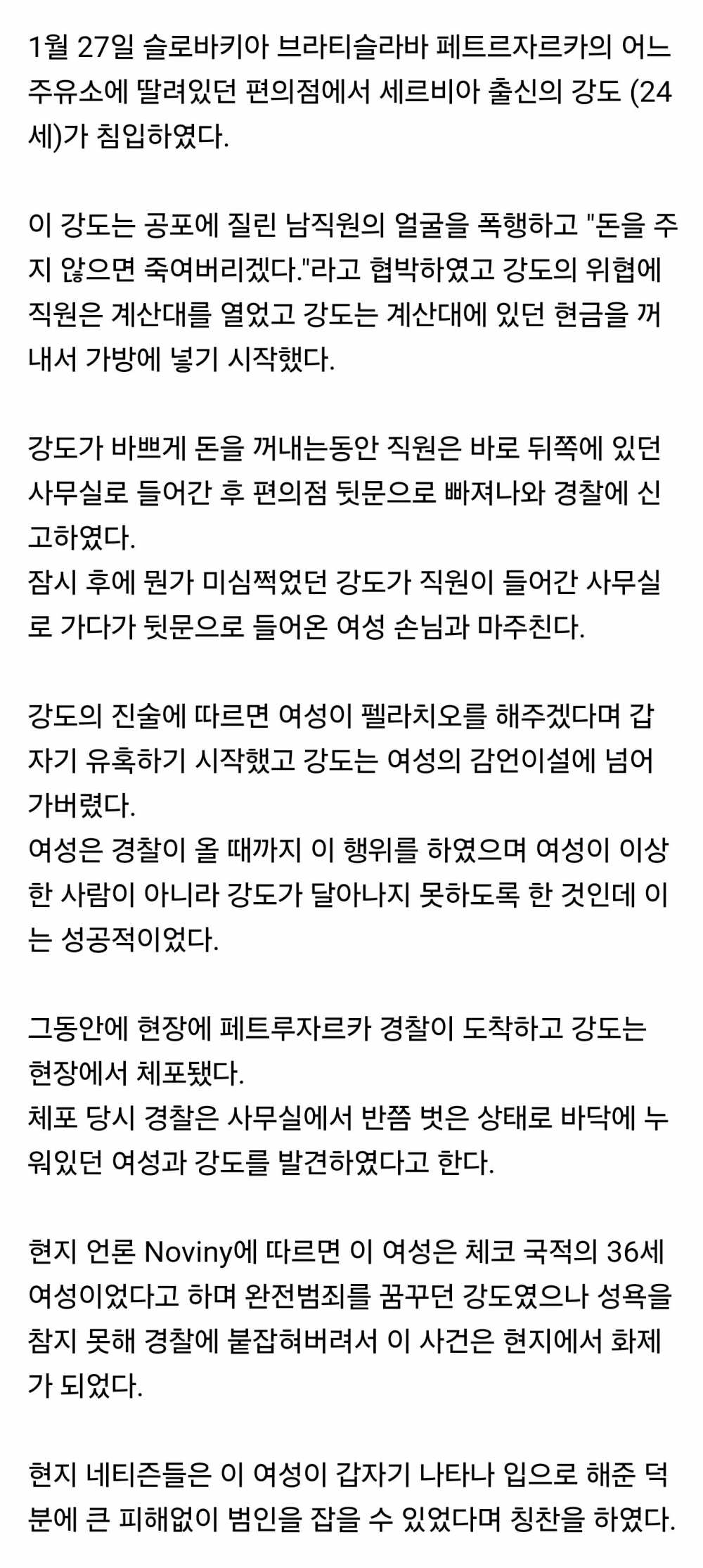 1월 27일 슬로바키아 브라티슬라바 페트르자르카의 어느 주유소에 딸려있던 편의점에서 세르비아 출신의 강도 (24세)가 침입하였다.

이 강도는 공포에 질린 남직원의 얼굴을 폭행하고 "돈을 주지 않으면 죽여버리겠다."라고 협박하였고 강도의 위협에 직원은 계산대를 열었고 강도는 계산대에 있던 현금을 꺼내서 가방에 넣기 시작했다.

강도가 바쁘게 돈을 꺼내는동안 직원은 바로 뒤쪽에 있던 사무실로 들어간 후 편의점 뒷문으로 빠져나와 경찰에 신고하였다.
잠시 후에 뭔가 미심쩍었던 강도가 직원이 들어간 사무실로 가다가 뒷문으로 들어온 여성 손님과 마주친다.

강도의 진술에 따르면 여성이 펠라치오를 해주겠다며 갑자기 유혹하기 시작했고 강도는 여성의 감언이설에 넘어가버렸다.
여성은 경찰이 올 때까지 이 행위를 하였으며 여성이 이상한 사람이 아니라 강도가 달아나지 못하도록 한 것인데 이는 성공적이었다.

그동안에 현장에 페트루자르카 경찰이 도착하고 강도는 현장에서 체포됐다.
체포 당시 경찰은 사무실에서 반쯤 벗은 상태로 바닥에 누워있던 여성과 강도를 발견하였다고 한다.

현지 언론 Noviny에 따르면 이 여성은 체코 국적의 36세 여성이었다고 하며 완전범죄를 꿈꾸던 강도였으나 성욕을 참지 못해 경찰에 붙잡혀버려서 이 사건은 현지에서 화제가 되었다.

현지 네티즌들은 이 여성이 갑자기 나타나 입으로 해준 덕분에 큰 피해없이 범인을 잡을 수 있었다며 칭찬을 하였다.